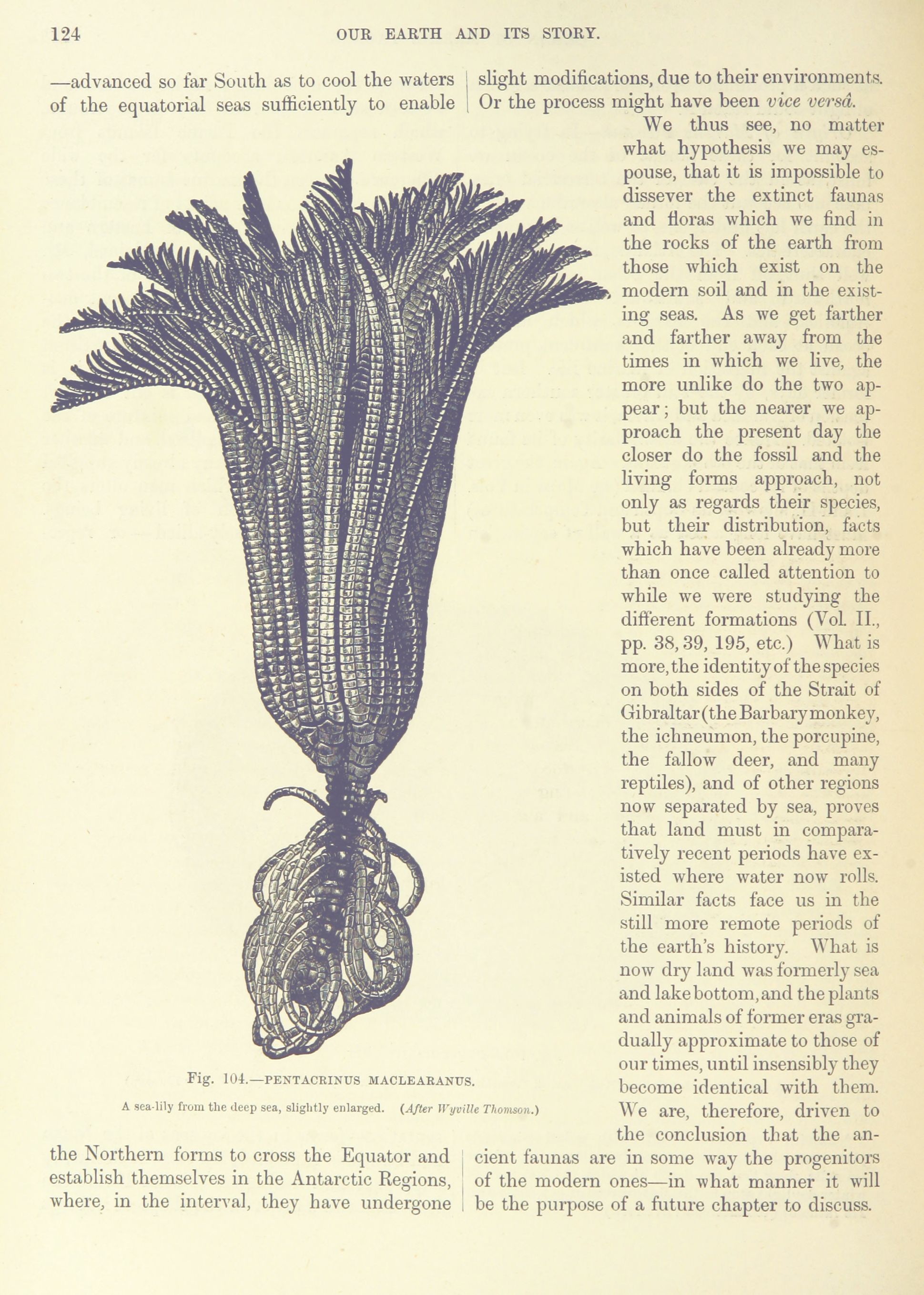 124 OUR EARTH AND ITS STORY.

—advanced so far South as to cool the waters of the equatorial seas sufficiently to enable

Fig. 104.—PENTACRINUS MACLEARANUS.

A sea-lily from the deep sea, slightly enlarged. (After Wyville Thomson.)

the Northern forms to cross the Equator and establish themselves in the Antarctic Regions, where, in the interval, they have undergone slight modifications, due to their environments. Or the process might have been vice versâ.

We thus see, no matter what hypothesis we may espouse, that it is impossible to dissever the extinct faunas and floras which we find in the rocks of the earth from those which exist on the modern soil and in the existing seas. As we get farther and farther away from the times in which we live, the more unlike do the two appear; but the nearer we approach the present day the closer do the fossil and the living forms approach, not only as regards their species, but their distribution, facts which have been already more than once called attention to while we were studying the different formations (Vol. II., pp. 38, 39, 195, etc.) What is more, the identity of the species on both sides of the Strait of Gibraltar (the Barbary monkey, the ichneumon, the porcupine, the fallow deer, and many reptiles), and of other regions now separated by sea, proves that land must in comparatively recent periods have existed where water now rolls. Similar facts face us in the still more remote periods of the earth's history. What is now dry land was formerly sea and lake bottom, and the plants and animals of former eras gradually approximate to those of our times, until insensibly they become identical with them. We are, therefore, driven to the conclusion that the ancient faunas are in some way the progenitors of the modern ones—in what manner it will be the purpose of a future chapter to discuss.